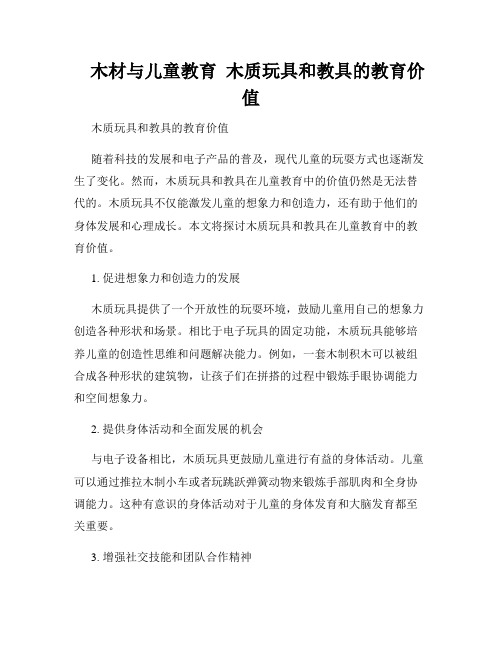 木材与儿童教育 木质玩具和教具的教育价值

木质玩具和教具的教育价值

随着科技的发展和电子产品的普及，现代儿童的玩耍方式也逐渐发生了变化。然而，木质玩具和教具在儿童教育中的价值仍然是无法替代的。木质玩具不仅能激发儿童的想象力和创造力，还有助于他们的身体发展和心理成长。本文将探讨木质玩具和教具在儿童教育中的教育价值。

1. 促进想象力和创造力的发展

木质玩具提供了一个开放性的玩耍环境，鼓励儿童用自己的想象力创造各种形状和场景。相比于电子玩具的固定功能，木质玩具能够培养儿童的创造性思维和问题解决能力。例如，一套木制积木可以被组合成各种形状的建筑物，让孩子们在拼搭的过程中锻炼手眼协调能力和空间想象力。

2. 提供身体活动和全面发展的机会

与电子设备相比，木质玩具更鼓励儿童进行有益的身体活动。儿童可以通过推拉木制小车或者玩跳跃弹簧动物来锻炼手部肌肉和全身协调能力。这种有意识的身体活动对于儿童的身体发育和大脑发育都至关重要。

3. 增强社交技能和团队合作精神